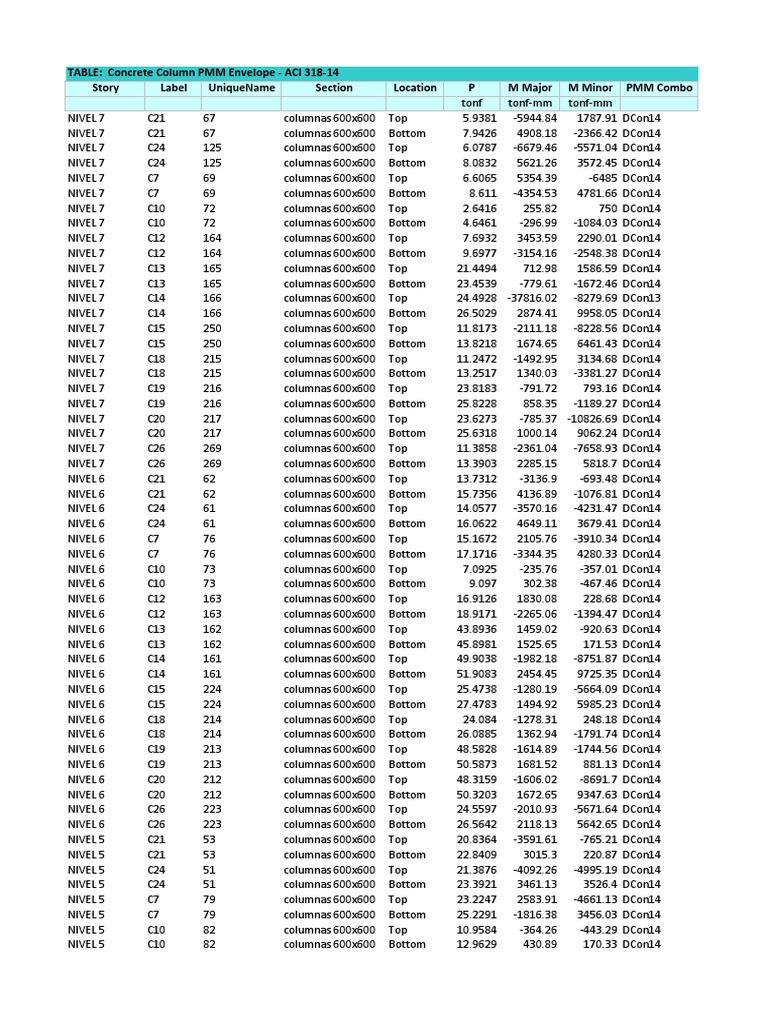 TABLE: Concrete Column PMM Envelope - ACI 318-14

| Story | Label | UniqueName | Section | Location | P | M Major | M Minor | PMM Combo |
|---|---|---|---|---|---|---|---|---|
| | | | | | tonf | tonf-mm | tonf-mm | |
| NIVEL 7 | C21 | 67 | columnas 600x600 | Top | 5.9381 | -5944.84 | 1787.91 | DCon14 |
| NIVEL 7 | C21 | 67 | columnas 600x600 | Bottom | 7.9426 | 4908.18 | -2366.42 | DCon14 |
| NIVEL 7 | C24 | 125 | columnas 600x600 | Top | 6.0787 | -6679.46 | -5571.04 | DCon14 |
| NIVEL 7 | C24 | 125 | columnas 600x600 | Bottom | 8.0832 | 5621.26 | 3572.45 | DCon14 |
| NIVEL 7 | C7 | 69 | columnas 600x600 | Top | 6.6065 | 5354.39 | -6485 | DCon14 |
| NIVEL 7 | C7 | 69 | columnas 600x600 | Bottom | 8.611 | -4354.53 | 4781.66 | DCon14 |
| NIVEL 7 | C10 | 72 | columnas 600x600 | Top | 2.6416 | 255.82 | 750 | DCon14 |
| NIVEL 7 | C10 | 72 | columnas 600x600 | Bottom | 4.6461 | -296.99 | -1084.03 | DCon14 |
| NIVEL 7 | C12 | 164 | columnas 600x600 | Top | 7.6932 | 3453.59 | 2290.01 | DCon14 |
| NIVEL 7 | C12 | 164 | columnas 600x600 | Bottom | 9.6977 | -3154.16 | -2548.38 | DCon14 |
| NIVEL 7 | C13 | 165 | columnas 600x600 | Top | 21.4494 | 712.98 | 1586.59 | DCon14 |
| NIVEL 7 | C13 | 165 | columnas 600x600 | Bottom | 23.4539 | -779.61 | -1672.46 | DCon14 |
| NIVEL 7 | C14 | 166 | columnas 600x600 | Top | 24.4928 | -37816.02 | -8279.69 | DCon13 |
| NIVEL 7 | C14 | 166 | columnas 600x600 | Bottom | 26.5029 | 2874.41 | 9958.05 | DCon14 |
| NIVEL 7 | C15 | 250 | columnas 600x600 | Top | 11.8173 | -2111.18 | -8228.56 | DCon14 |
| NIVEL 7 | C15 | 250 | columnas 600x600 | Bottom | 13.8218 | 1674.65 | 6461.43 | DCon14 |
| NIVEL 7 | C18 | 215 | columnas 600x600 | Top | 11.2472 | -1492.95 | 3134.68 | DCon14 |
| NIVEL 7 | C18 | 215 | columnas 600x600 | Bottom | 13.2517 | 1340.03 | -3381.27 | DCon14 |
| NIVEL 7 | C19 | 216 | columnas 600x600 | Top | 23.8183 | -791.72 | 793.16 | DCon14 |
| NIVEL 7 | C19 | 216 | columnas 600x600 | Bottom | 25.8228 | 858.35 | -1189.27 | DCon14 |
| NIVEL 7 | C20 | 217 | columnas 600x600 | Top | 23.6273 | -785.37 | -10826.69 | DCon14 |
| NIVEL 7 | C20 | 217 | columnas 600x600 | Bottom | 25.6318 | 1000.14 | 9062.24 | DCon14 |
| NIVEL 7 | C26 | 269 | columnas 600x600 | Top | 11.3858 | -2361.04 | -7658.93 | DCon14 |
| NIVEL 7 | C26 | 269 | columnas 600x600 | Bottom | 13.3903 | 2285.15 | 5818.7 | DCon14 |
| NIVEL 6 | C21 | 62 | columnas 600x600 | Top | 13.7312 | -3136.9 | -693.48 | DCon14 |
| NIVEL 6 | C21 | 62 | columnas 600x600 | Bottom | 15.7356 | 4136.89 | -1076.81 | DCon14 |
| NIVEL 6 | C24 | 61 | columnas 600x600 | Top | 14.0577 | -3570.16 | -4231.47 | DCon14 |
| NIVEL 6 | C24 | 61 | columnas 600x600 | Bottom | 16.0622 | 4649.11 | 3679.41 | DCon14 |
| NIVEL 6 | C7 | 76 | columnas 600x600 | Top | 15.1672 | 2105.76 | -3910.34 | DCon14 |
| NIVEL 6 | C7 | 76 | columnas 600x600 | Bottom | 17.1716 | -3344.35 | 4280.33 | DCon14 |
| NIVEL 6 | C10 | 73 | columnas 600x600 | Top | 7.0925 | -235.76 | -357.01 | DCon14 |
| NIVEL 6 | C10 | 73 | columnas 600x600 | Bottom | 9.097 | 302.38 | -467.46 | DCon14 |
| NIVEL 6 | C12 | 163 | columnas 600x600 | Top | 16.9126 | 1830.08 | 228.68 | DCon14 |
| NIVEL 6 | C12 | 163 | columnas 600x600 | Bottom | 18.9171 | -2265.06 | -1394.47 | DCon14 |
| NIVEL 6 | C13 | 162 | columnas 600x600 | Top | 43.8936 | 1459.02 | -920.63 | DCon14 |
| NIVEL 6 | C13 | 162 | columnas 600x600 | Bottom | 45.8981 | 1525.65 | 171.53 | DCon14 |
| NIVEL 6 | C14 | 161 | columnas 600x600 | Top | 49.9038 | -1982.18 | -8751.87 | DCon14 |
| NIVEL 6 | C14 | 161 | columnas 600x600 | Bottom | 51.9083 | 2454.45 | 9725.35 | DCon14 |
| NIVEL 6 | C15 | 224 | columnas 600x600 | Top | 25.4738 | -1280.19 | -5664.09 | DCon14 |
| NIVEL 6 | C15 | 224 | columnas 600x600 | Bottom | 27.4783 | 1494.92 | 5985.23 | DCon14 |
| NIVEL 6 | C18 | 214 | columnas 600x600 | Top | 24.084 | -1278.31 | 248.18 | DCon14 |
| NIVEL 6 | C18 | 214 | columnas 600x600 | Bottom | 26.0885 | 1362.94 | -1791.74 | DCon14 |
| NIVEL 6 | C19 | 213 | columnas 600x600 | Top | 48.5828 | -1614.89 | -1744.56 | DCon14 |
| NIVEL 6 | C19 | 213 | columnas 600x600 | Bottom | 50.5873 | 1681.52 | 881.13 | DCon14 |
| NIVEL 6 | C20 | 212 | columnas 600x600 | Top | 48.3159 | -1606.02 | -8691.7 | DCon14 |
| NIVEL 6 | C20 | 212 | columnas 600x600 | Bottom | 50.3203 | 1672.65 | 9347.63 | DCon14 |
| NIVEL 6 | C26 | 223 | columnas 600x600 | Top | 24.5597 | -2010.93 | -5671.64 | DCon14 |
| NIVEL 6 | C26 | 223 | columnas 600x600 | Bottom | 26.5642 | 2118.13 | 5642.65 | DCon14 |
| NIVEL 5 | C21 | 53 | columnas 600x600 | Top | 20.8364 | -3591.61 | -765.21 | DCon14 |
| NIVEL 5 | C21 | 53 | columnas 600x600 | Bottom | 22.8409 | 3015.3 | 220.87 | DCon14 |
| NIVEL 5 | C24 | 51 | columnas 600x600 | Top | 21.3876 | -4092.26 | -4995.19 | DCon14 |
| NIVEL 5 | C24 | 51 | columnas 600x600 | Bottom | 23.3921 | 3461.13 | 3526.4 | DCon14 |
| NIVEL 5 | C7 | 79 | columnas 600x600 | Top | 23.2247 | 2583.91 | -4661.13 | DCon14 |
| NIVEL 5 | C7 | 79 | columnas 600x600 | Bottom | 25.2291 | -1816.38 | 3456.03 | DCon14 |
| NIVEL 5 | C10 | 82 | columnas 600x600 | Top | 10.9584 | -364.26 | -443.29 | DCon14 |
| NIVEL 5 | C10 | 82 | columnas 600x600 | Bottom | 12.9629 | 430.89 | 170.33 | DCon14 |